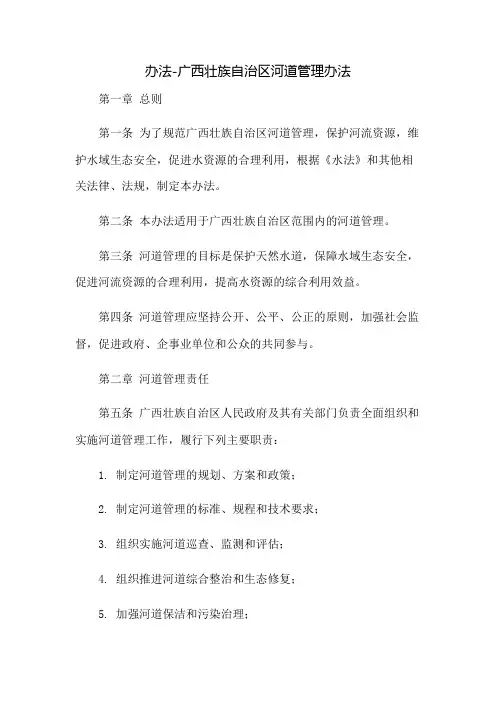 办法-广西壮族自治区河道管理办法

第一章 总则

第一条 为了规范广西壮族自治区河道管理，保护河流资源，维护水域生态安全，促进水资源的合理利用，根据《水法》和其他相关法律、法规，制定本办法。

第二条 本办法适用于广西壮族自治区范围内的河道管理。

第三条 河道管理的目标是保护天然水道，保障水域生态安全，促进河流资源的合理利用，提高水资源的综合利用效益。

第四条 河道管理应坚持公开、公平、公正的原则，加强社会监督，促进政府、企事业单位和公众的共同参与。

第二章 河道管理责任

第五条 广西壮族自治区人民政府及其有关部门负责全面组织和实施河道管理工作，履行下列主要职责：

1. 制定河道管理的规划、方案和政策；

2. 制定河道管理的标准、规程和技术要求；

3. 组织实施河道巡查、监测和评估；

4. 组织推进河道综合整治和生态修复；

5. 加强河道保洁和污染治理；